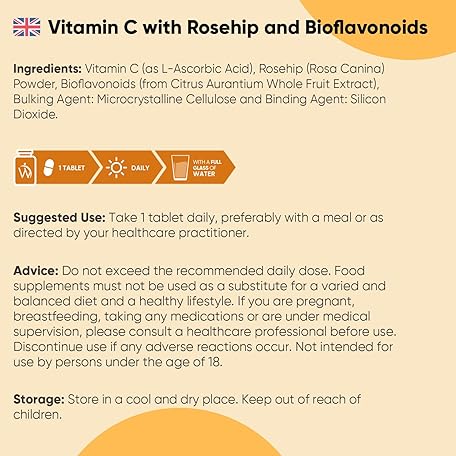 Vitamin C with Rosehip and Bioflavonoids

Ingredients: Vitamin C (as L-Ascorbic Acid), Rosehip (Rosa Canina) Powder, Bioflavonoids (from Citrus Aurantium Whole Fruit Extract), Bulking Agent: Microcrystalline Cellulose and Binding Agent: Silicon Dioxide.

1 TABLET
DAILY
WITH A FULL GLASS OF WATER

Suggested Use: Take 1 tablet daily, preferably with a meal or as directed by your healthcare practitioner.

Advice: Do not exceed the recommended daily dose. Food supplements must not be used as a substitute for a varied and balanced diet and a healthy lifestyle. If you are pregnant, breastfeeding, taking any medications or are under medical supervision, please consult a healthcare professional before use. Discontinue use if any adverse reactions occur. Not intended for use by persons under the age of 18.

Storage: Store in a cool and dry place. Keep out of reach of children.